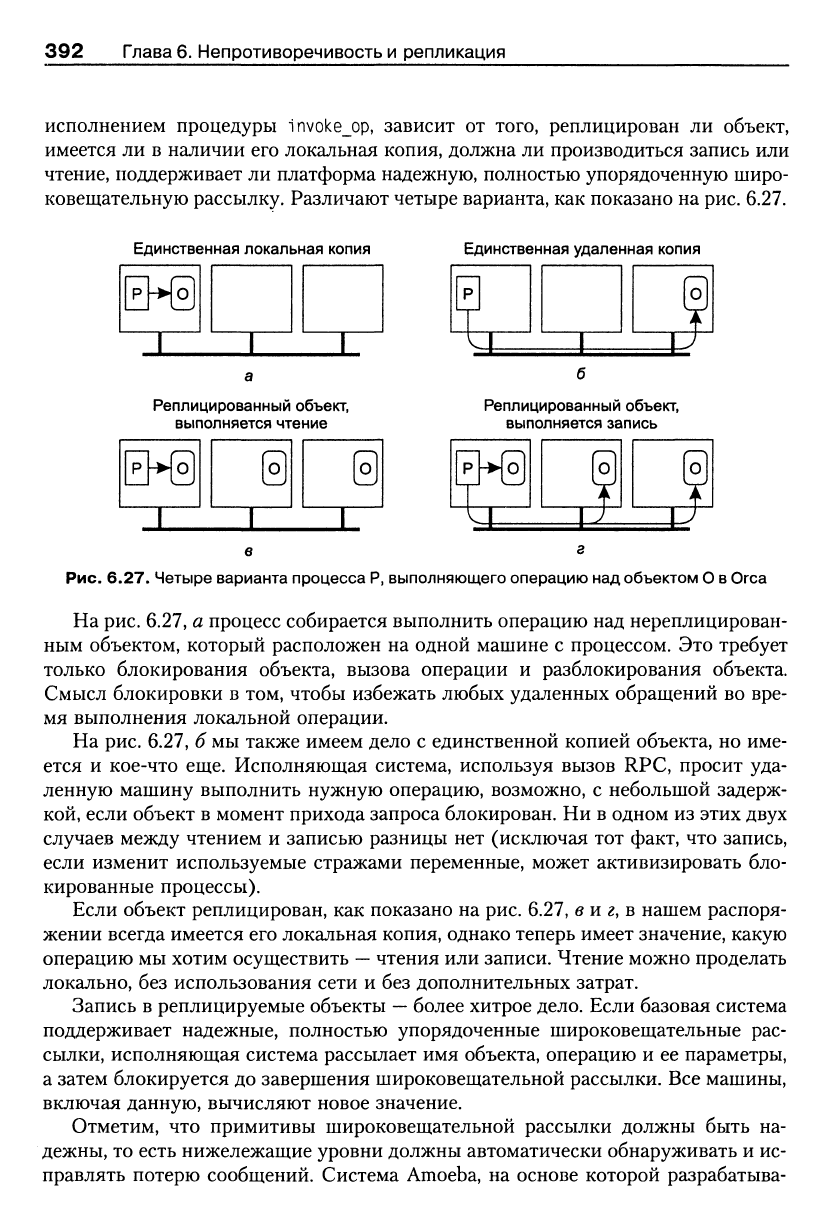 392 Глава 6. Непротиворечивость и репликация

исполнением процедуры invoke_op, зависит от того, реплицирован ли объект, имеется ли в наличии его локальная копия, должна ли производиться запись или чтение, поддерживает ли платформа надежную, полностью упорядоченную широковещательную рассылку. Различают четыре варианта, как показано на рис. 6.27.

Единственная локальная копия

P O

а

Единственная удаленная копия

P O

б

Реплицированный объект, выполняется чтение

P O O O

в

Реплицированный объект, выполняется запись

P O O O

г

Рис. 6.27. Четыре варианта процесса P, выполняющего операцию над объектом O в Orca

На рис. 6.27, а процесс собирается выполнить операцию над нереплицированным объектом, который расположен на одной машине с процессом. Это требует только блокирования объекта, вызова операции и разблокирования объекта. Смысл блокировки в том, чтобы избежать любых удаленных обращений во время выполнения локальной операции.

На рис. 6.27, б мы также имеем дело с единственной копией объекта, но имеется и кое-что еще. Исполняющая система, используя вызов RPC, просит удаленную машину выполнить нужную операцию, возможно, с небольшой задержкой, если объект в момент прихода запроса блокирован. Ни в одном из этих двух случаев между чтением и записью разницы нет (исключая тот факт, что запись, если изменит используемые стражами переменные, может активизировать блокированные процессы).

Если объект реплицирован, как показано на рис. 6.27, в и г, в нашем распоряжении всегда имеется его локальная копия, однако теперь имеет значение, какую операцию мы хотим осуществить — чтения или записи. Чтение можно проделать локально, без использования сети и без дополнительных затрат.

Запись в реплицируемые объекты — более хитрое дело. Если базовая система поддерживает надежные, полностью упорядоченные широковещательные рассылки, исполняющая система рассылает имя объекта, операцию и ее параметры, а затем блокируется до завершения широковещательной рассылки. Все машины, включая данную, вычисляют новое значение.

Отметим, что примитивы широковещательной рассылки должны быть надежны, то есть нижележащие уровни должны автоматически обнаруживать и исправлять потерю сообщений. Система Amoeba, на основе которой разрабатыва-